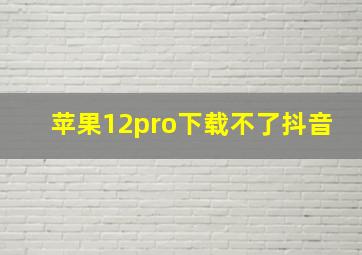 苹果12pro下载不了抖音